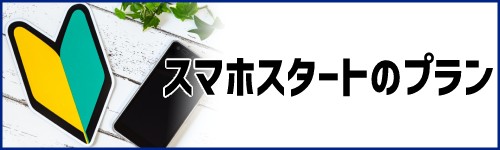 スマホスタートのプラン